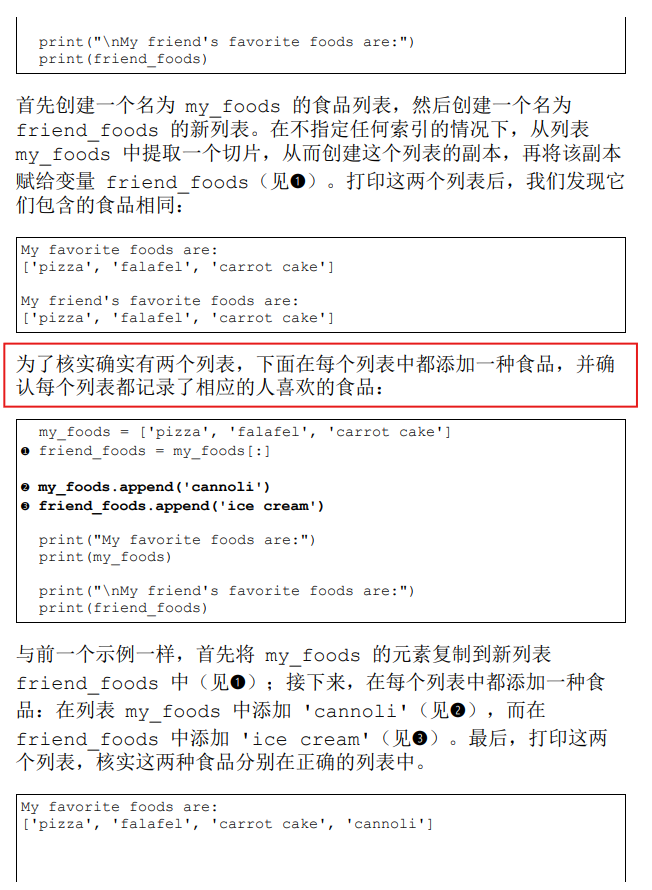 print("\nMy friend's favorite foods are:")
print(friend_foods)

首先创建一个名为 my_foods 的食品列表，然后创建一个名为 friend_foods 的新列表。在不指定任何索引的情况下，从列表 my_foods 中提取一个切片，从而创建这个列表的副本，再将该副本赋给变量 friend_foods（见❶）。打印这两个列表后，我们发现它们包含的食品相同：

My favorite foods are:
['pizza', 'falafel', 'carrot cake']

My friend's favorite foods are:
['pizza', 'falafel', 'carrot cake']

为了核实确实有两个列表，下面在每个列表中都添加一种食品，并确认每个列表都记录了相应的人喜欢的食品：

my_foods = ['pizza', 'falafel', 'carrot cake']
❶ friend_foods = my_foods[:]

❷ my_foods.append('cannoli')
❸ friend_foods.append('ice cream')

print("My favorite foods are:")
print(my_foods)

print("\nMy friend's favorite foods are:")
print(friend_foods)

与前一个示例一样，首先将 my_foods 的元素复制到新列表 friend_foods 中（见❶）；接下来，在每个列表中都添加一种食品：在列表 my_foods 中添加 'cannoli'（见❷），而在 friend_foods 中添加 'ice cream'（见❸）。最后，打印这两个列表，核实这两种食品分别在正确的列表中。

My favorite foods are:
['pizza', 'falafel', 'carrot cake', 'cannoli']